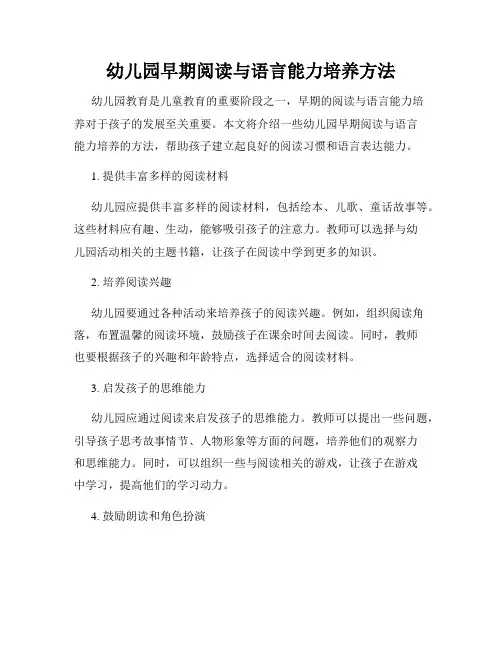 幼儿园早期阅读与语言能力培养方法

幼儿园教育是儿童教育的重要阶段之一，早期的阅读与语言能力培养对于孩子的发展至关重要。本文将介绍一些幼儿园早期阅读与语言能力培养的方法，帮助孩子建立起良好的阅读习惯和语言表达能力。

1. 提供丰富多样的阅读材料

幼儿园应提供丰富多样的阅读材料，包括绘本、儿歌、童话故事等。这些材料应有趣、生动，能够吸引孩子的注意力。教师可以选择与幼儿园活动相关的主题书籍，让孩子在阅读中学到更多的知识。

2. 培养阅读兴趣

幼儿园要通过各种活动来培养孩子的阅读兴趣。例如，组织阅读角落，布置温馨的阅读环境，鼓励孩子在课余时间去阅读。同时，教师也要根据孩子的兴趣和年龄特点，选择适合的阅读材料。

3. 启发孩子的思维能力

幼儿园应通过阅读来启发孩子的思维能力。教师可以提出一些问题，引导孩子思考故事情节、人物形象等方面的问题，培养他们的观察力和思维能力。同时，可以组织一些与阅读相关的游戏，让孩子在游戏中学习，提高他们的学习动力。

4. 鼓励朗读和角色扮演